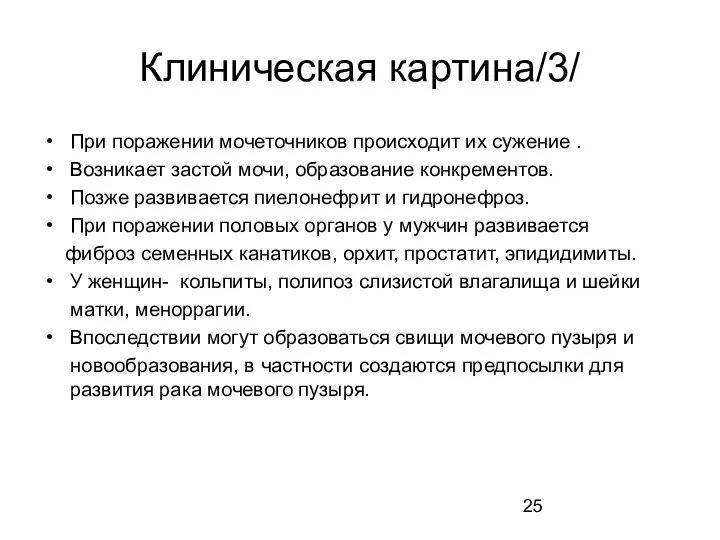 Клиническая картина/3/

• При поражении мочеточников происходит их сужение .
• Возникает застой мочи, образование конкрементов.
• Позже развивается пиелонефрит и гидронефроз.
• При поражении половых органов у мужчин развивается фиброз семенных канатиков, орхит, простатит, эпидидимиты.
• У женщин- кольпиты, полипоз слизистой влагалища и шейки матки, меноррагии.
• Впоследствии могут образоваться свищи мочевого пузыря и новообразования, в частности создаются предпосылки для развития рака мочевого пузыря.

25